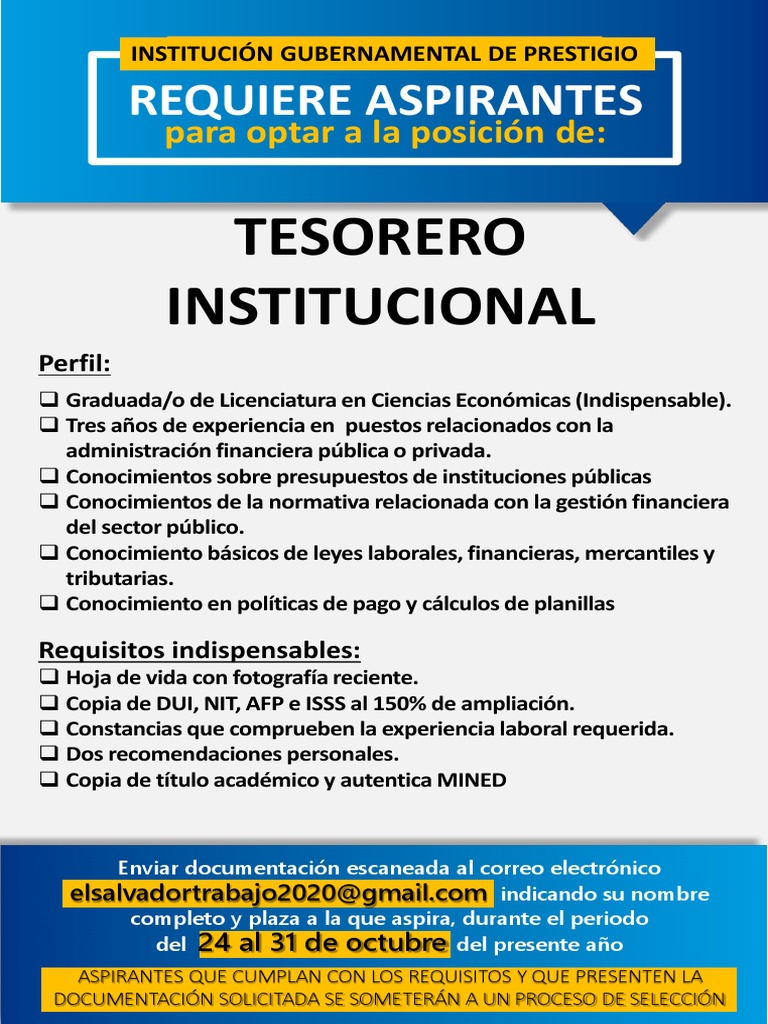 INSTITUCIÓN GUBERNAMENTAL DE PRESTIGIO

REQUIERE ASPIRANTES
para optar a la posición de:

TESORERO INSTITUCIONAL

Perfil:

❑ Graduada/o de Licenciatura en Ciencias Económicas (Indispensable).
❑ Tres años de experiencia en puestos relacionados con la administración financiera pública o privada.
❑ Conocimientos sobre presupuestos de instituciones públicas
❑ Conocimientos de la normativa relacionada con la gestión financiera del sector público.
❑ Conocimiento básicos de leyes laborales, financieras, mercantiles y tributarias.
❑ Conocimiento en políticas de pago y cálculos de planillas

Requisitos indispensables:

❑ Hoja de vida con fotografía reciente.
❑ Copia de DUI, NIT, AFP e ISSS al 150% de ampliación.
❑ Constancias que comprueben la experiencia laboral requerida.
❑ Dos recomendaciones personales.
❑ Copia de título académico y autentica MINED

Enviar documentación escaneada al correo electrónico elsalvadortrabajo2020@gmail.com indicando su nombre completo y plaza a la que aspira, durante el periodo del 24 al 31 de octubre del presente año

ASPIRANTES QUE CUMPLAN CON LOS REQUISITOS Y QUE PRESENTEN LA DOCUMENTACIÓN SOLICITADA SE SOMETERÁN A UN PROCESO DE SELECCIÓN